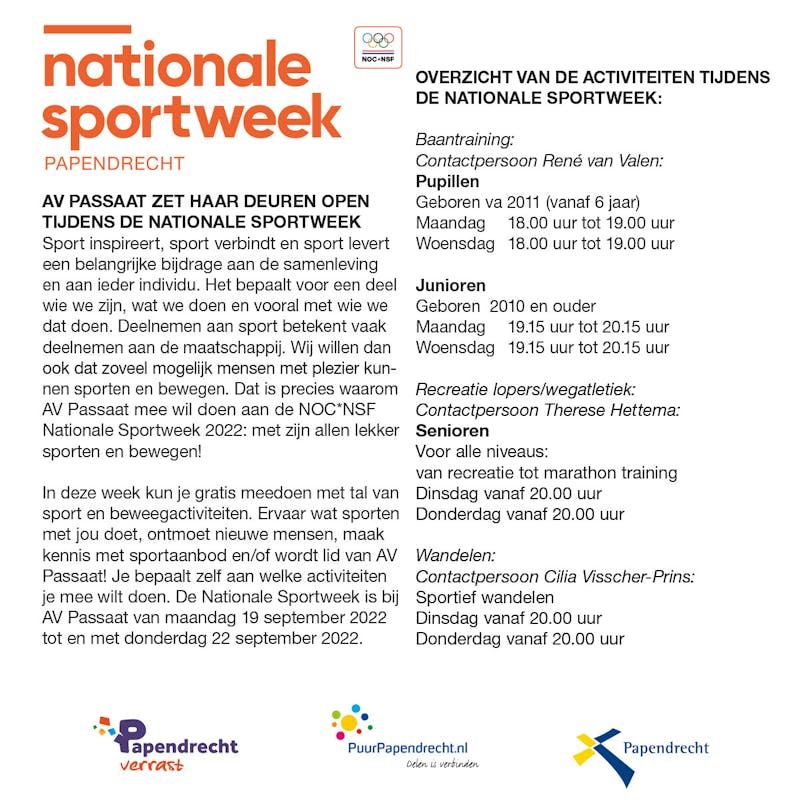 nationale sportweek
PAPENDRECHT

NOC*NSF

AV PASSAAT ZET HAAR DEUREN OPEN TIJDENS DE NATIONALE SPORTWEEK
Sport inspireert, sport verbindt en sport levert een belangrijke bijdrage aan de samenleving en aan ieder individu. Het bepaalt voor een deel wie we zijn, wat we doen en vooral met wie we dat doen. Deelnemen aan sport betekent vaak deelnemen aan de maatschappij. Wij willen dan ook dat zoveel mogelijk mensen met plezier kunnen sporten en bewegen. Dat is precies waarom AV Passaat mee wil doen aan de NOC*NSF Nationale Sportweek 2022: met zijn allen lekker sporten en bewegen!

In deze week kun je gratis meedoen met tal van sport en beweegactiviteiten. Ervaar wat sporten met jou doet, ontmoet nieuwe mensen, maak kennis met sportaanbod en/of wordt lid van AV Passaat! Je bepaalt zelf aan welke activiteiten je mee wilt doen. De Nationale Sportweek is bij AV Passaat van maandag 19 september 2022 tot en met donderdag 22 september 2022.

OVERZICHT VAN DE ACTIVITEITEN TIJDENS DE NATIONALE SPORTWEEK:

Baantraining:
Contactpersoon René van Valen:
Pupillen
Geboren va 2011 (vanaf 6 jaar)
Maandag 18.00 uur tot 19.00 uur
Woensdag 18.00 uur tot 19.00 uur

Junioren
Geboren 2010 en ouder
Maandag 19.15 uur tot 20.15 uur
Woensdag 19.15 uur tot 20.15 uur

Recreatie lopers/wegatletiek:
Contactpersoon Therese Hettema:
Senioren
Voor alle niveaus:
van recreatie tot marathon training
Dinsdag vanaf 20.00 uur
Donderdag vanaf 20.00 uur

Wandelen:
Contactpersoon Cilia Visscher-Prins:
Sportief wandelen
Dinsdag vanaf 20.00 uur
Donderdag vanaf 20.00 uur

Papendrecht verrast
PuurPapendrecht.nl
Delen is verbinden
Papendrecht